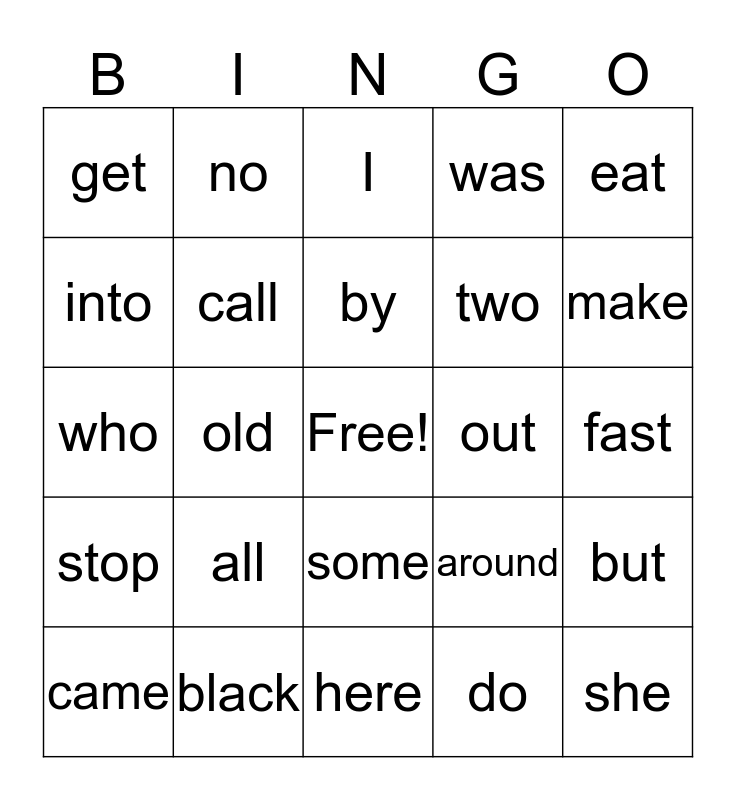 | B | I | N | G | O |
|---|---|---|---|---|
| get | no | I | was | eat |
| into | call | by | two | make |
| who | old | Free! | out | fast |
| stop | all | some | around | but |
| came | black | here | do | she |